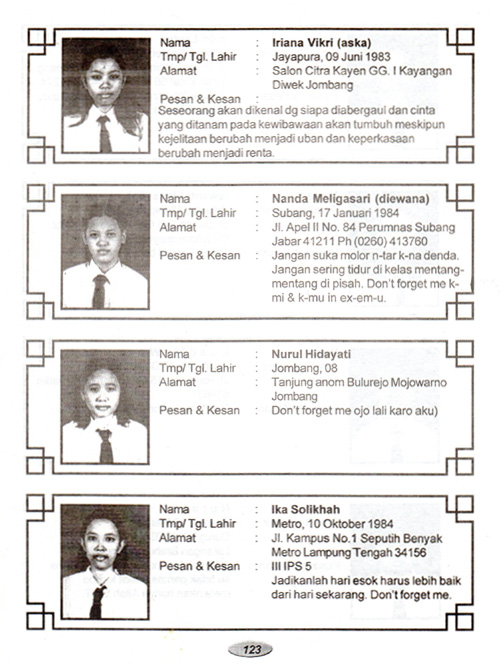 Nama : Iriana Vikri (aska)
Tmp/ Tgl. Lahir : Jayapura, 09 Juni 1983
Alamat : Salon Citra Kayen GG. I Kayangan Diwek Jombang
Pesan & Kesan :
Seseorang akan dikenal dg siapa diabergaul dan cinta yang ditanam pada kewibawaan akan tumbuh meskipun kejelitaan berubah menjadi uban dan keperkasaan berubah menjadi renta.

Nama : Nanda Meligasari (diewana)
Tmp/ Tgl. Lahir : Subang, 17 Januari 1984
Alamat : Jl. Apel II No. 84 Perumnas Subang Jabar 41211 Ph (0260) 413760
Pesan & Kesan : Jangan suka molor n-tar k-na denda. Jangan sering tidur di kelas mentang-mentang di pisah. Don't forget me k-mi & k-mu in ex-em-u.

Nama : Nurul Hidayati
Tmp/ Tgl. Lahir : Jombang, 08
Alamat : Tanjung anom Bulurejo Mojowarno Jombang
Pesan & Kesan : Don't forget me ojo lali karo aku)

Nama : Ika Solikhah
Tmp/ Tgl. Lahir : Metro, 10 Oktober 1984
Alamat : Jl. Kampus No.1 Seputih Benyak Metro Lampung Tengah 34156
Pesan & Kesan : III IPS 5
Jadikanlah hari esok harus lebih baik dari hari sekarang. Don't forget me.

123